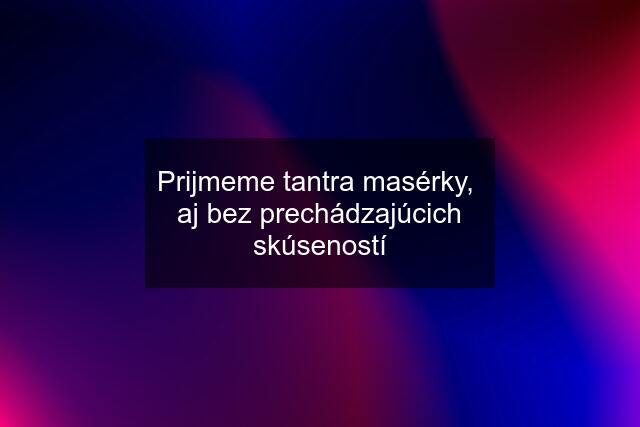 Prijmeme tantra masérky, aj bez prechádzajúcich skúseností